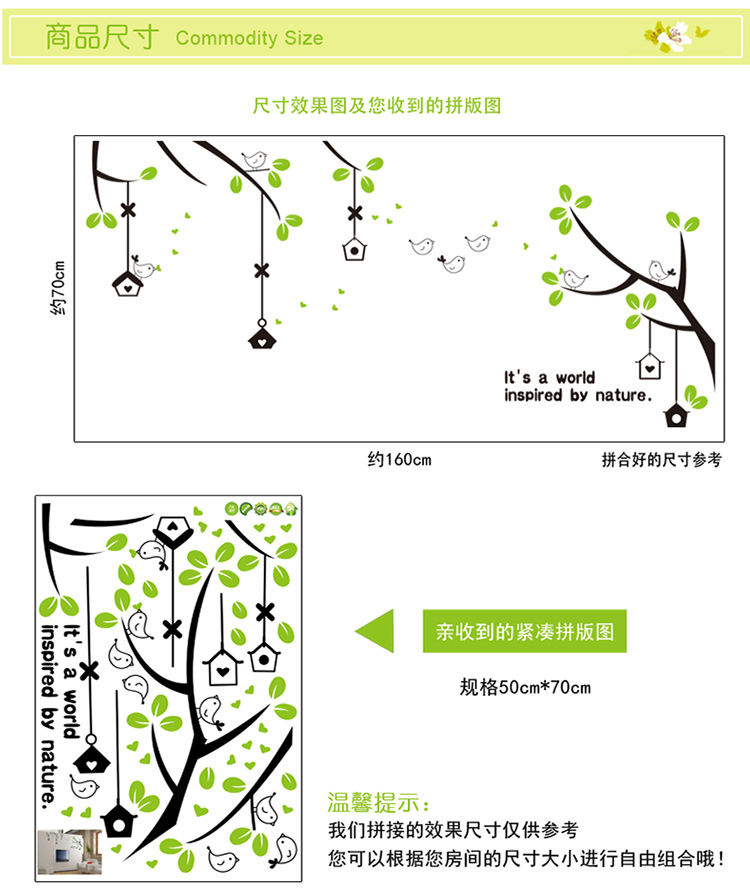 商品尺寸 Commodity Size

尺寸效果图及您收到的拼版图

约70cm

It's a world inspired by nature.

约160cm

拼合好的尺寸参考

It's a world inspired by nature.

亲收到的紧凑拼版图

规格50cm*70cm

温馨提示:
我们拼接的效果尺寸仅供参考
您可以根据您房间的尺寸大小进行自由组合哦!